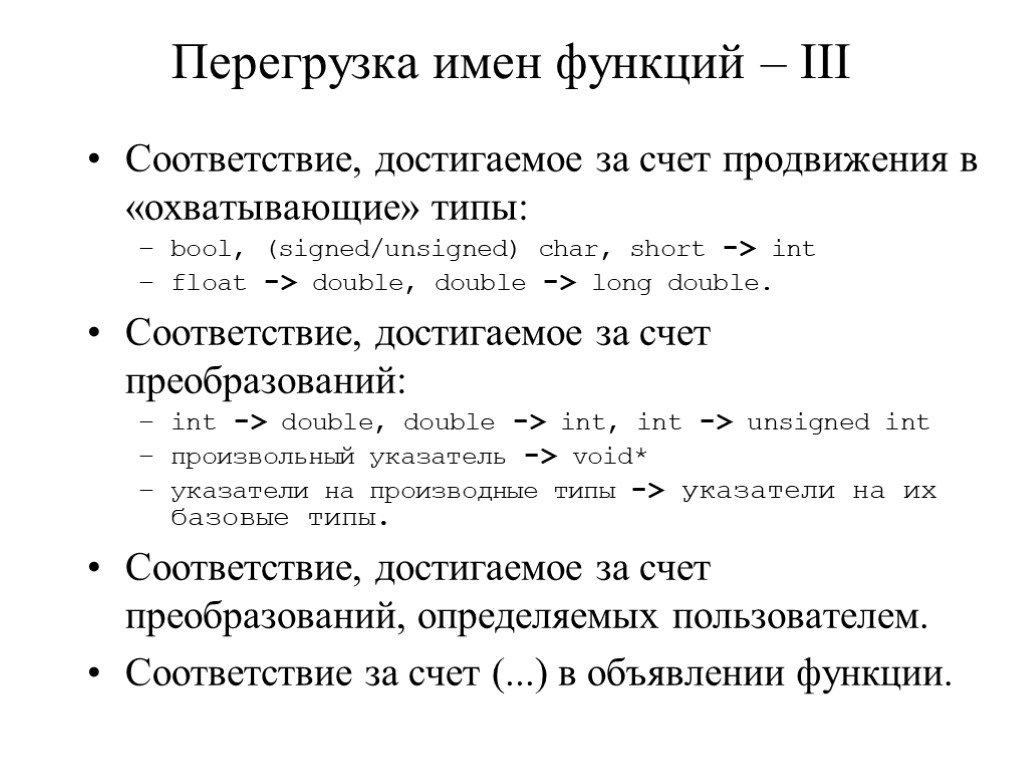 Перегрузка имен функций – III

• Соответствие, достигаемое за счет продвижения в «охватывающие» типы:
– bool, (signed/unsigned) char, short -> int
– float -> double, double -> long double.

• Соответствие, достигаемое за счет преобразований:
– int -> double, double -> int, int -> unsigned int
– произвольный указатель -> void*
– указатели на производные типы -> указатели на их базовые типы.

• Соответствие, достигаемое за счет преобразований, определяемых пользователем.

• Соответствие за счет (...) в объявлении функции.